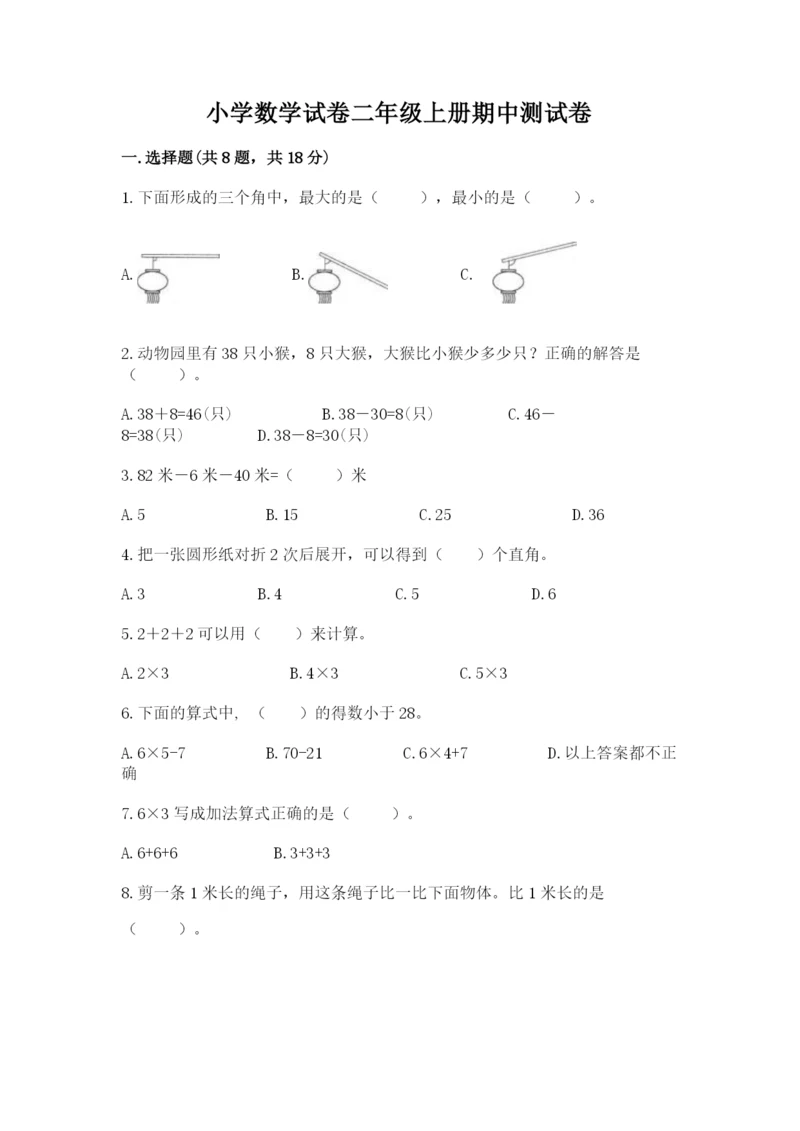 小学数学试卷二年级上册期中测试卷

一.选择题(共8题，共18分)

1.下面形成的三个角中，最大的是（　　），最小的是（　　）。

A.　　B.　　C.

2.动物园里有38只小猴，8只大猴，大猴比小猴少多少只？正确的解答是（　　）。

A.38＋8=46(只)　　B.38－30=8(只)　　C.46－8=38(只)　　D.38－8=30(只)

3.82米－6米－40米=（　　）米

A.5　　B.15　　C.25　　D.36

4.把一张圆形纸对折2次后展开，可以得到（　　）个直角。

A.3　　B.4　　C.5　　D.6

5.2＋2＋2可以用（　　）来计算。

A.2×3　　B.4×3　　C.5×3

6.下面的算式中，（　　）的得数小于28。

A.6×5-7　　B.70-21　　C.6×4+7　　D.以上答案都不正确

7.6×3写成加法算式正确的是（　　）。

A.6+6+6　　B.3+3+3

8.剪一条1米长的绳子，用这条绳子比一比下面物体。比1米长的是（　　）。